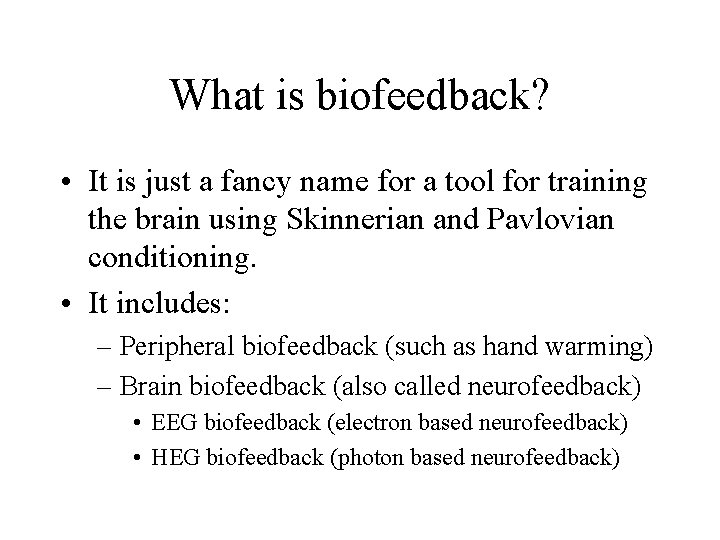 What is biofeedback?

• It is just a fancy name for a tool for training the brain using Skinnerian and Pavlovian conditioning.

• It includes:

– Peripheral biofeedback (such as hand warming)

– Brain biofeedback (also called neurofeedback)

• EEG biofeedback (electron based neurofeedback)

• HEG biofeedback (photon based neurofeedback)